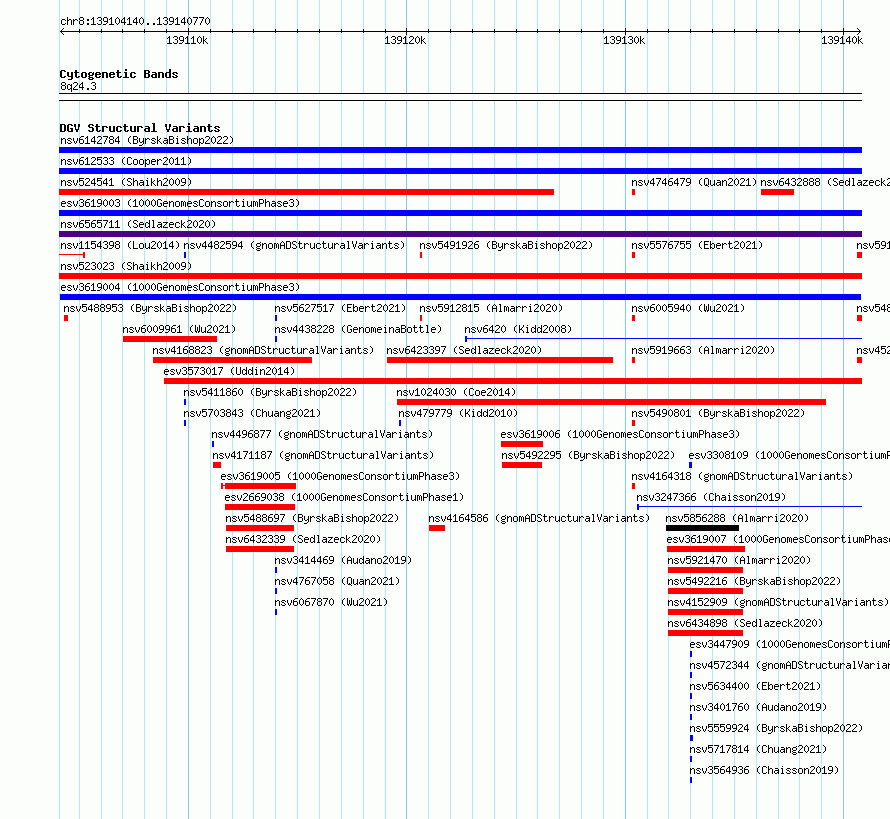 chr8:139104140..139140770

139110k 139120k 139130k 139140k

Cytogenetic Bands
8q24.3

DGV Structural Variants
nsv6142784 (ByrskaBishop2022)
nsv612533 (Cooper2011)
nsv524541 (Shaikh2009)
nsv4746479 (Quan2021)
nsv6432888 (Sedlazeck2
esv3619003 (1000GenomesConsortiumPhase3)
nsv6565711 (Sedlazeck2020)
nsv1154398 (Lou2014)
nsv4482594 (gnomADStructuralVariants)
nsv5491926 (ByrskaBishop2022)
nsv5576755 (Ebert2021)
nsv591
nsv523023 (Shaikh2009)
esv3619004 (1000GenomesConsortiumPhase3)
nsv5488953 (ByrskaBishop2022)
nsv5627517 (Ebert2021)
nsv5912815 (Almarri2020)
nsv6005940 (Wu2021)
nsv548
nsv6009961 (Wu2021)
nsv4438228 (GenomeinaBottle)
nsv6420 (Kidd2008)
nsv4168823 (gnomADStructuralVariants)
nsv6423397 (Sedlazeck2020)
nsv5919663 (Almarri2020)
nsv452
esv3573017 (Uddin2014)
nsv5411860 (ByrskaBishop2022)
nsv1024030 (Coe2014)
nsv5703843 (Chuang2021)
nsv479779 (Kidd2010)
nsv5490801 (ByrskaBishop2022)
nsv4496877 (gnomADStructuralVariants)
esv3619006 (1000GenomesConsortiumPhase3)
nsv4171187 (gnomADStructuralVariants)
nsv5492295 (ByrskaBishop2022)
esv3308109 (1000GenomesConsortiumP
esv3619005 (1000GenomesConsortiumPhase3)
nsv4164318 (gnomADStructuralVariants)
esv2669038 (1000GenomesConsortiumPhase1)
nsv3247366 (Chaisson2019)
nsv5488697 (ByrskaBishop2022)
nsv4164586 (gnomADStructuralVariants)
nsv5856288 (Almarri2020)
nsv6432339 (Sedlazeck2020)
esv3619007 (1000GenomesConsortiumPhase
nsv3414469 (Audano2019)
nsv5921470 (Almarri2020)
nsv4767058 (Quan2021)
nsv5492216 (ByrskaBishop2022)
nsv6067870 (Wu2021)
nsv4152909 (gnomADStructuralVariants)
nsv6434898 (Sedlazeck2020)
esv3447909 (1000GenomesConsortiumP
nsv4572344 (gnomADStructuralVarian
nsv5634400 (Ebert2021)
nsv3401760 (Audano2019)
nsv5559924 (ByrskaBishop2022)
nsv5717814 (Chuang2021)
nsv3564936 (Chaisson2019)